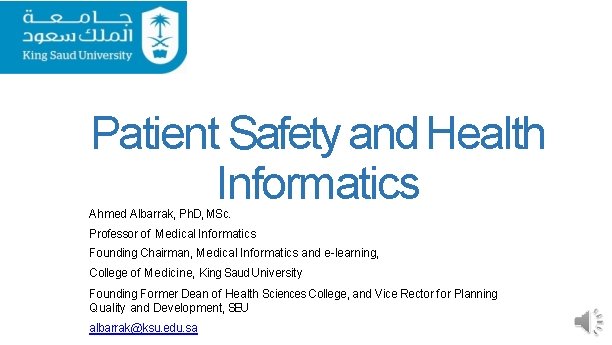 جامعة
الملك سعود
King Saud University

Patient Safety and Health Informatics

Ahmed Albarrak, PhD, MSc.

Professor of Medical Informatics

Founding Chairman, Medical Informatics and e-learning,

College of Medicine, King Saud University

Founding Former Dean of Health Sciences College, and Vice Rector for Planning Quality and Development, SEU

albarrak@ksu.edu.sa